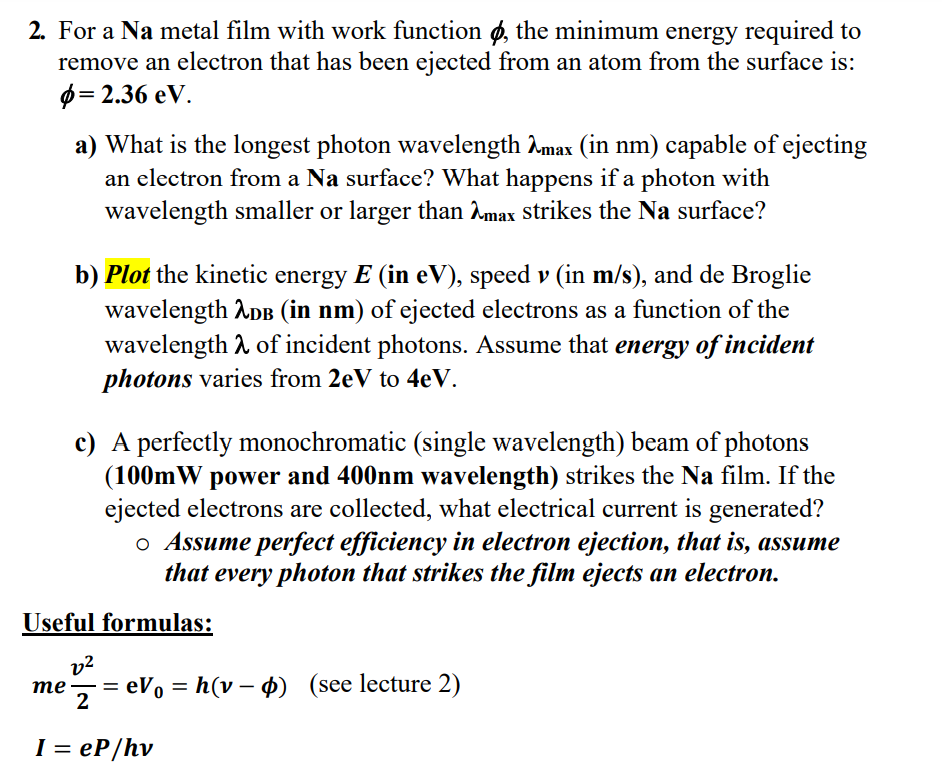 2. For a Na metal film with work function $\phi$, the minimum energy required to remove an electron that has been ejected from an atom from the surface is: $\phi = 2.36$ eV.

a) What is the longest photon wavelength $\lambda_{max}$ (in nm) capable of ejecting an electron from a Na surface? What happens if a photon with wavelength smaller or larger than $\lambda_{max}$ strikes the Na surface?

b) Plot the kinetic energy $E$ (in eV), speed $v$ (in m/s), and de Broglie wavelength $\lambda_{DB}$ (in nm) of ejected electrons as a function of the wavelength $\lambda$ of incident photons. Assume that energy of incident photons varies from 2eV to 4eV.

c) A perfectly monochromatic (single wavelength) beam of photons (100mW power and 400nm wavelength) strikes the Na film. If the ejected electrons are collected, what electrical current is generated?
o Assume perfect efficiency in electron ejection, that is, assume that every photon that strikes the film ejects an electron.

Useful formulas:

$me\frac{v^2}{2} = eV_0 = h(\nu - \phi)$ (see lecture 2)

$I = eP/h\nu$